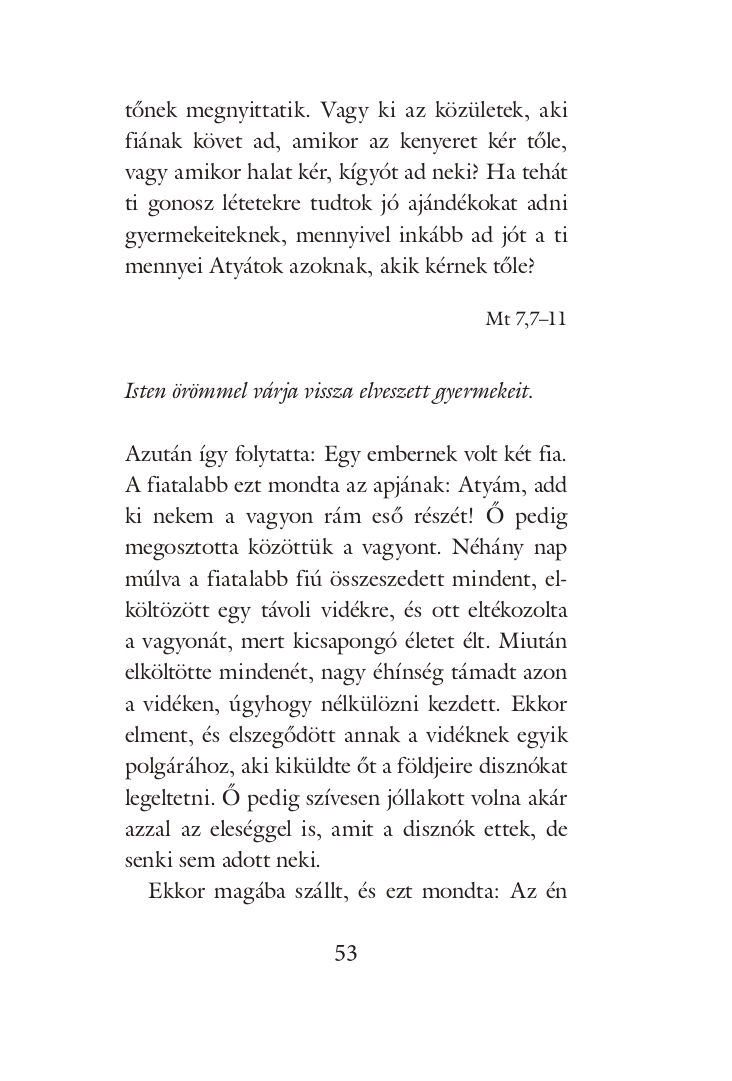 tőnek megnyittatik. Vagy ki az közületek, aki fiának követ ad, amikor az kenyeret kér tőle, vagy amikor halat kér, kígyót ad neki? Ha tehát ti gonosz létetekre tudtok jó ajándékokat adni gyermekeiteknek, mennyivel inkább ad jót a ti mennyei Atyátok azoknak, akik kérnek tőle?

Mt 7,7–11

Isten örömmel várja vissza elveszett gyermekeit.

Azután így folytatta: Egy embernek volt két fia. A fiatalabb ezt mondta az apjának: Atyám, add ki nekem a vagyon rám eső részét! Ő pedig megosztotta közöttük a vagyont. Néhány nap múlva a fiatalabb fiú összeszedett mindent, elköltözött egy távoli vidékre, és ott eltékozolta a vagyonát, mert kicsapongó életet élt. Miután elköltötte mindenét, nagy éhínség támadt azon a vidéken, úgyhogy nélkülözni kezdett. Ekkor elment, és elszegődött annak a vidéknek egyik polgárához, aki kiküldte őt a földjeire disznókat legeltetni. Ő pedig szívesen jóllakott volna akár azzal az eleséggel is, amit a disznók ettek, de senki sem adott neki.

Ekkor magába szállt, és ezt mondta: Az én

53